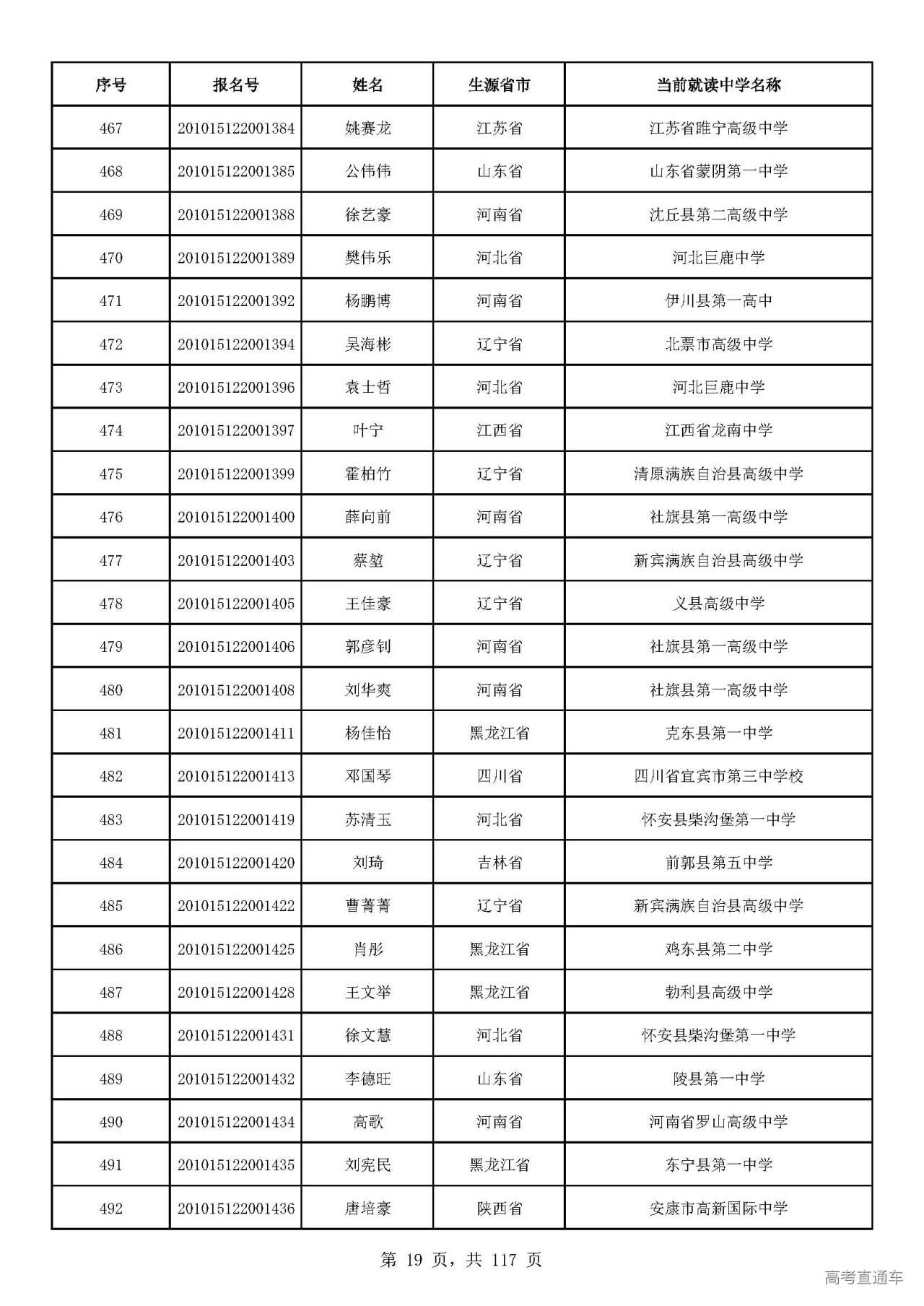 | 序号 | 报名号 | 姓名 | 生源省市 | 当前就读中学名称 |
|---|---|---|---|---|
| 467 | 201015122001384 | 姚赛龙 | 江苏省 | 江苏省睢宁高级中学 |
| 468 | 201015122001385 | 公伟伟 | 山东省 | 山东省蒙阴第一中学 |
| 469 | 201015122001388 | 徐艺豪 | 河南省 | 沈丘县第二高级中学 |
| 470 | 201015122001389 | 樊伟乐 | 河北省 | 河北巨鹿中学 |
| 471 | 201015122001392 | 杨鹏博 | 河南省 | 伊川县第一高中 |
| 472 | 201015122001394 | 吴海彬 | 辽宁省 | 北票市高级中学 |
| 473 | 201015122001396 | 袁士哲 | 河北省 | 河北巨鹿中学 |
| 474 | 201015122001397 | 叶宁 | 江西省 | 江西省龙南中学 |
| 475 | 201015122001399 | 霍柏竹 | 辽宁省 | 清原满族自治县高级中学 |
| 476 | 201015122001400 | 薛向前 | 河南省 | 社旗县第一高级中学 |
| 477 | 201015122001403 | 蔡堃 | 辽宁省 | 新宾满族自治县高级中学 |
| 478 | 201015122001405 | 王佳豪 | 辽宁省 | 义县高级中学 |
| 479 | 201015122001406 | 郭彦钊 | 河南省 | 社旗县第一高级中学 |
| 480 | 201015122001408 | 刘华爽 | 河南省 | 社旗县第一高级中学 |
| 481 | 201015122001411 | 杨佳怡 | 黑龙江省 | 克东县第一中学 |
| 482 | 201015122001413 | 邓国琴 | 四川省 | 四川省宜宾市第三中学校 |
| 483 | 201015122001419 | 苏清玉 | 河北省 | 怀安县柴沟堡第一中学 |
| 484 | 201015122001420 | 刘琦 | 吉林省 | 前郭县第五中学 |
| 485 | 201015122001422 | 曹菁菁 | 辽宁省 | 新宾满族自治县高级中学 |
| 486 | 201015122001425 | 肖彤 | 黑龙江省 | 鸡东县第二中学 |
| 487 | 201015122001428 | 王文举 | 黑龙江省 | 勃利县高级中学 |
| 488 | 201015122001431 | 徐文慧 | 河北省 | 怀安县柴沟堡第一中学 |
| 489 | 201015122001432 | 李德旺 | 山东省 | 陵县第一中学 |
| 490 | 201015122001434 | 高歌 | 河南省 | 河南省罗山高级中学 |
| 491 | 201015122001435 | 刘宪民 | 黑龙江省 | 东宁县第一中学 |
| 492 | 201015122001436 | 唐培豪 | 陕西省 | 安康市高新国际中学 |

第 19 页，共 117 页

高考直通车